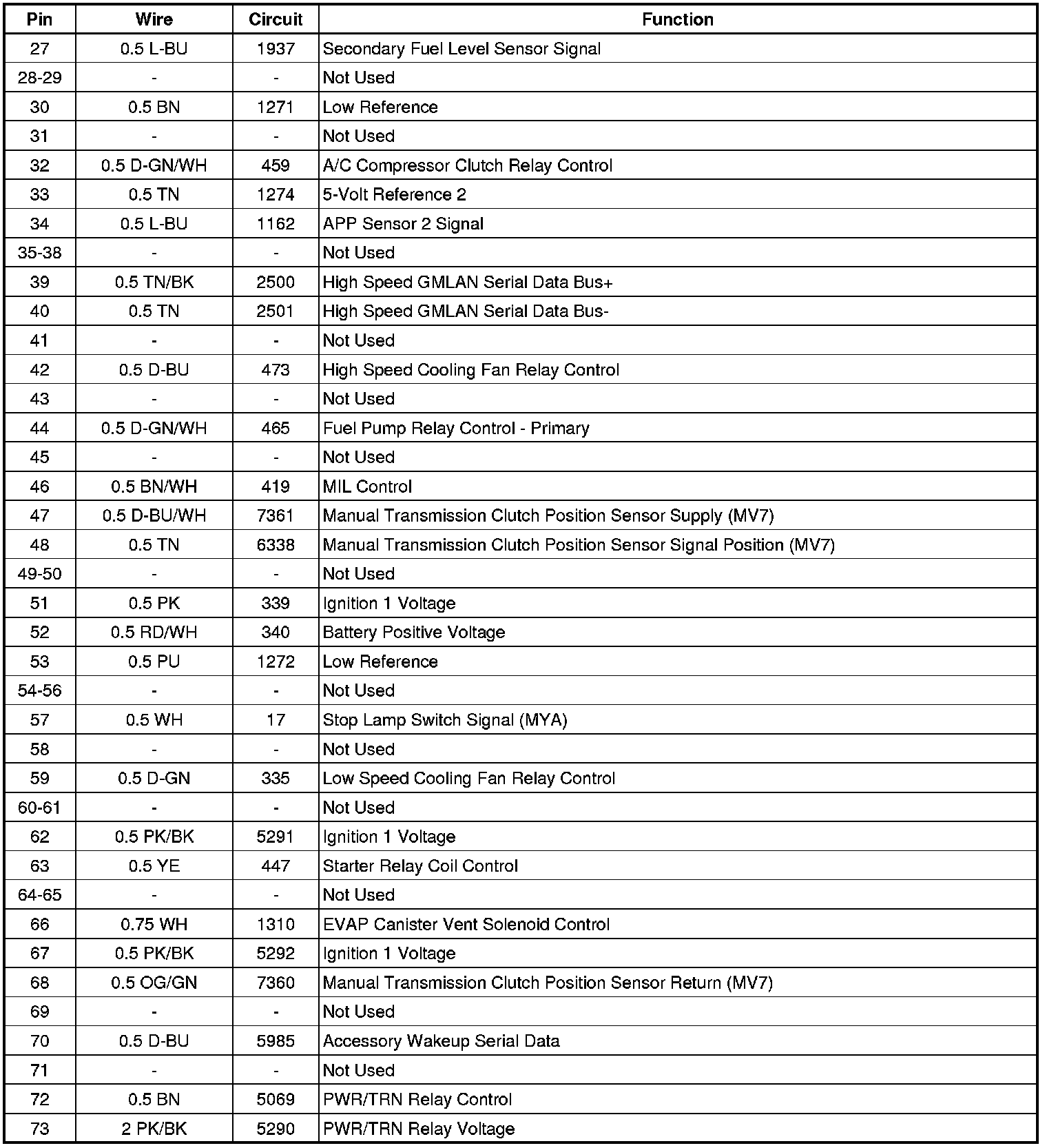 | Pin | Wire | Circuit | Function |
|---|---|---|---|
| 27 | 0.5 L-BU | 1937 | Secondary Fuel Level Sensor Signal |
| 28-29 | - | - | Not Used |
| 30 | 0.5 BN | 1271 | Low Reference |
| 31 | - | - | Not Used |
| 32 | 0.5 D-GN/WH | 459 | A/C Compressor Clutch Relay Control |
| 33 | 0.5 TN | 1274 | 5-Volt Reference 2 |
| 34 | 0.5 L-BU | 1162 | APP Sensor 2 Signal |
| 35-38 | - | - | Not Used |
| 39 | 0.5 TN/BK | 2500 | High Speed GMLAN Serial Data Bus+ |
| 40 | 0.5 TN | 2501 | High Speed GMLAN Serial Data Bus- |
| 41 | - | - | Not Used |
| 42 | 0.5 D-BU | 473 | High Speed Cooling Fan Relay Control |
| 43 | - | - | Not Used |
| 44 | 0.5 D-GN/WH | 465 | Fuel Pump Relay Control - Primary |
| 45 | - | - | Not Used |
| 46 | 0.5 BN/WH | 419 | MIL Control |
| 47 | 0.5 D-BU/WH | 7361 | Manual Transmission Clutch Position Sensor Supply (MV7) |
| 48 | 0.5 TN | 6338 | Manual Transmission Clutch Position Sensor Signal Position (MV7) |
| 49-50 | - | - | Not Used |
| 51 | 0.5 PK | 339 | Ignition 1 Voltage |
| 52 | 0.5 RD/WH | 340 | Battery Positive Voltage |
| 53 | 0.5 PU | 1272 | Low Reference |
| 54-56 | - | - | Not Used |
| 57 | 0.5 WH | 17 | Stop Lamp Switch Signal (MYA) |
| 58 | - | - | Not Used |
| 59 | 0.5 D-GN | 335 | Low Speed Cooling Fan Relay Control |
| 60-61 | - | - | Not Used |
| 62 | 0.5 PK/BK | 5291 | Ignition 1 Voltage |
| 63 | 0.5 YE | 447 | Starter Relay Coil Control |
| 64-65 | - | - | Not Used |
| 66 | 0.75 WH | 1310 | EVAP Canister Vent Solenoid Control |
| 67 | 0.5 PK/BK | 5292 | Ignition 1 Voltage |
| 68 | 0.5 OG/GN | 7360 | Manual Transmission Clutch Position Sensor Return (MV7) |
| 69 | - | - | Not Used |
| 70 | 0.5 D-BU | 5985 | Accessory Wakeup Serial Data |
| 71 | - | - | Not Used |
| 72 | 0.5 BN | 5069 | PWR/TRN Relay Control |
| 73 | 2 PK/BK | 5290 | PWR/TRN Relay Voltage |